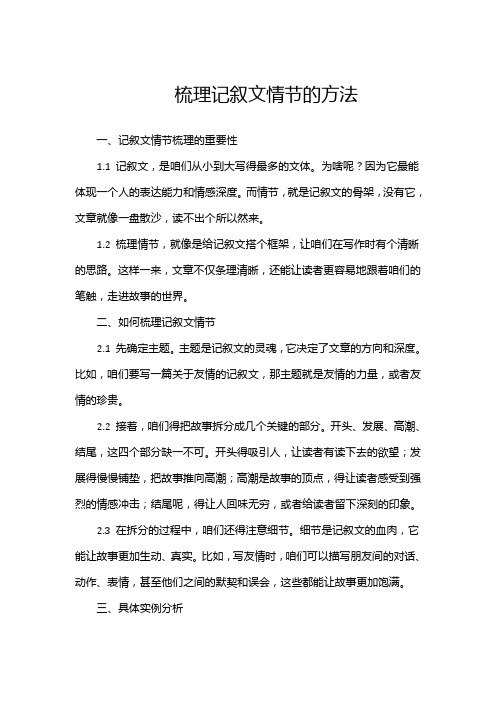 梳理记叙文情节的方法

一、记叙文情节梳理的重要性

1.1 记叙文，是咱们从小到大写得最多的文体。为啥呢？因为它最能体现一个人的表达能力和情感深度。而情节，就是记叙文的骨架，没有它，文章就像一盘散沙，读不出个所以然来。

1.2 梳理情节，就像是给记叙文搭个框架，让咱们在写作时有个清晰的思路。这样一来，文章不仅条理清晰，还能让读者更容易地跟着咱们的笔触，走进故事的世界。

二、如何梳理记叙文情节

2.1 先确定主题。主题是记叙文的灵魂，它决定了文章的方向和深度。比如，咱们要写一篇关于友情的记叙文，那主题就是友情的力量，或者友情的珍贵。

2.2 接着，咱们得把故事拆分成几个关键的部分。开头、发展、高潮、结尾，这四个部分缺一不可。开头得吸引人，让读者有读下去的欲望；发展得慢慢铺垫，把故事推向高潮；高潮是故事的顶点，得让读者感受到强烈的情感冲击；结尾呢，得让人回味无穷，或者给读者留下深刻的印象。

2.3 在拆分的过程中，咱们还得注意细节。细节是记叙文的血肉，它能让故事更加生动、真实。比如，写友情时，咱们可以描写朋友间的对话、动作、表情，甚至他们之间的默契和误会，这些都能让故事更加饱满。

三、具体实例分析